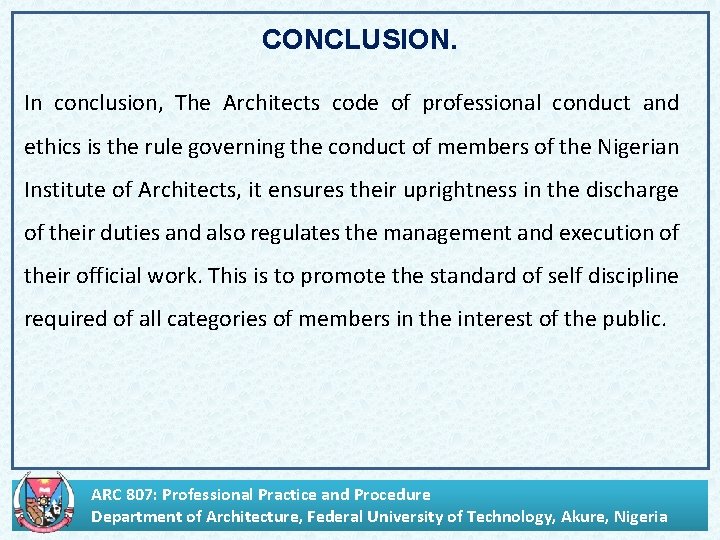 CONCLUSION.

In conclusion, The Architects code of professional conduct and ethics is the rule governing the conduct of members of the Nigerian Institute of Architects, it ensures their uprightness in the discharge of their duties and also regulates the management and execution of their official work. This is to promote the standard of self discipline required of all categories of members in the interest of the public.

ARC 807: Professional Practice and Procedure
Department of Architecture, Federal University of Technology, Akure, Nigeria